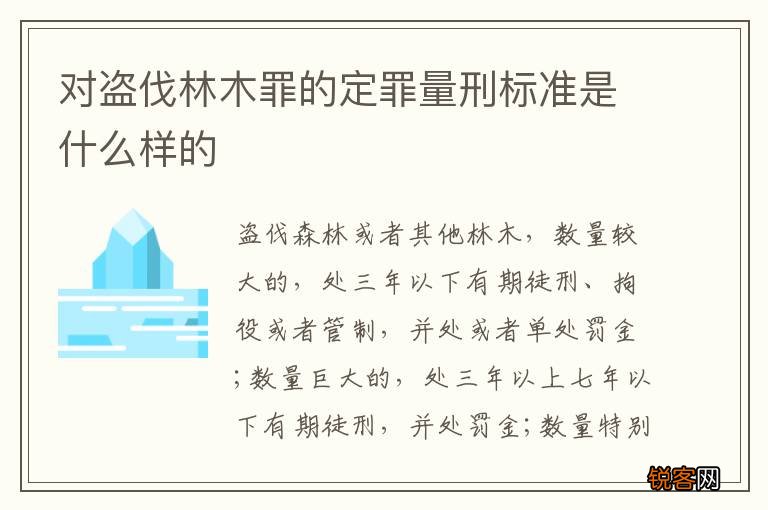 对盗伐林木罪的定罪量刑标准是什么样的

盗伐森林或者其他林木，数量较大的，处三年以下有期徒刑、拘役或者管制，并处或者单处罚金；数量巨大的，处三年以上七年以下有期徒刑，并处罚金；数量特别

锐客网